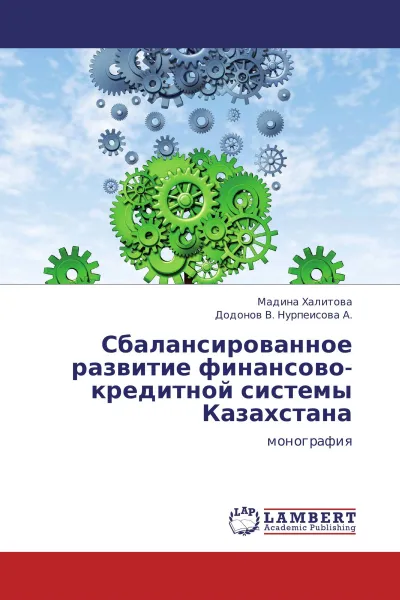 Мадина Халитова
Додонов В. Нурпеисова А.

Сбалансированное развитие финансово-кредитной системы Казахстана

монография

LAP
LAMBERT
Academic Publishing